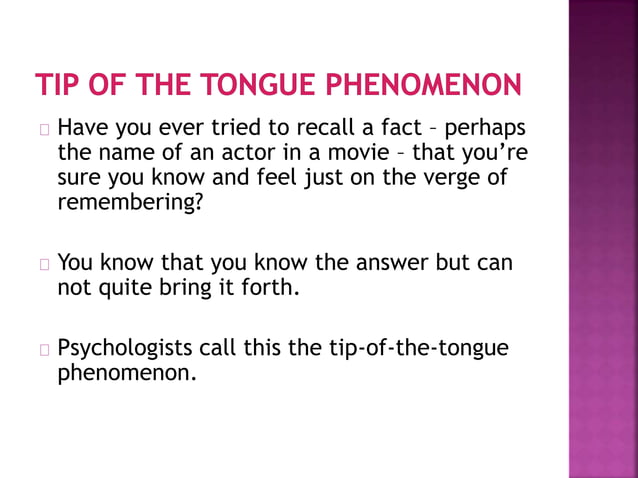 TIP OF THE TONGUE PHENOMENON

Have you ever tried to recall a fact – perhaps the name of an actor in a movie – that you're sure you know and feel just on the verge of remembering?

You know that you know the answer but can not quite bring it forth.

Psychologists call this the tip-of-the-tongue phenomenon.